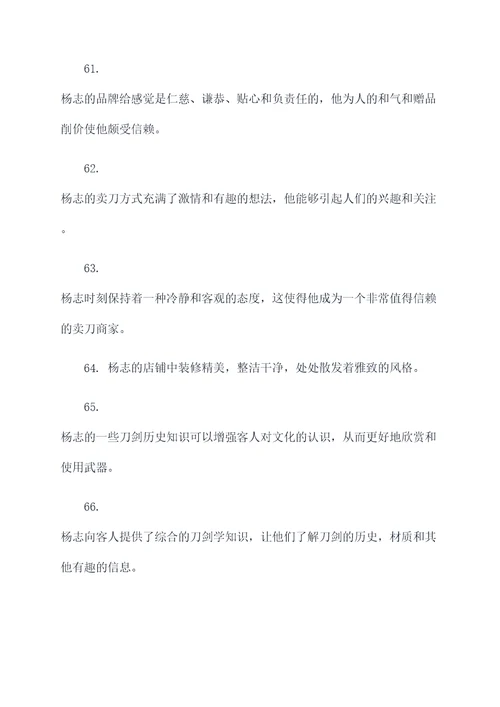 61.

杨志的品牌给感觉是仁慈、谦恭、贴心和负责任的，他为人的和气和赠品削价使他颇受信赖。

62.

杨志的卖刀方式充满了激情和有趣的想法，他能够引起人们的兴趣和关注。

63.

杨志时刻保持着一种冷静和客观的态度，这使得他成为一个非常值得信赖的卖刀商家。

64. 杨志的店铺中装修精美，整洁干净，处处散发着雅致的风格。

65.

杨志的一些刀剑历史知识可以增强客人对文化的认识，从而更好地欣赏和使用武器。

66.

杨志向客人提供了综合的刀剑学知识，让他们了解刀剑的历史，材质和其他有趣的信息。